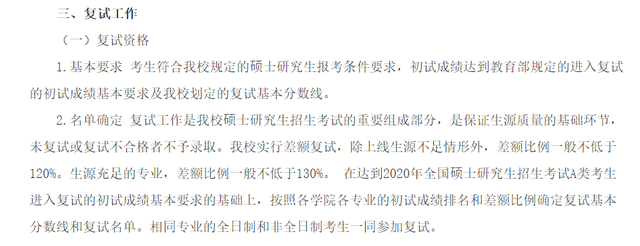 三、复试工作

（一）复试资格

1. 基本要求 考生符合我校规定的硕士研究生报考条件要求，初试成绩达到教育部规定的进入复试的初试成绩基本要求及我校划定的复试基本分数线。

2. 名单确定 复试工作是我校硕士研究生招生考试的重要组成部分，是保证生源质量的基础环节，未复试或复试不合格者不予录取。我校实行差额复试，除上线生源不足情形外，差额比例一般不低于120%。生源充足的专业，差额比例一般不低于130%。 在达到2020年全国硕士研究生招生考试A类考生进入复试的初试成绩基本要求的基础上，按照各学院各专业的初试成绩排名和差额比例确定复试基本分数线和复试名单。相同专业的全日制和非全日制考生一同参加复试。